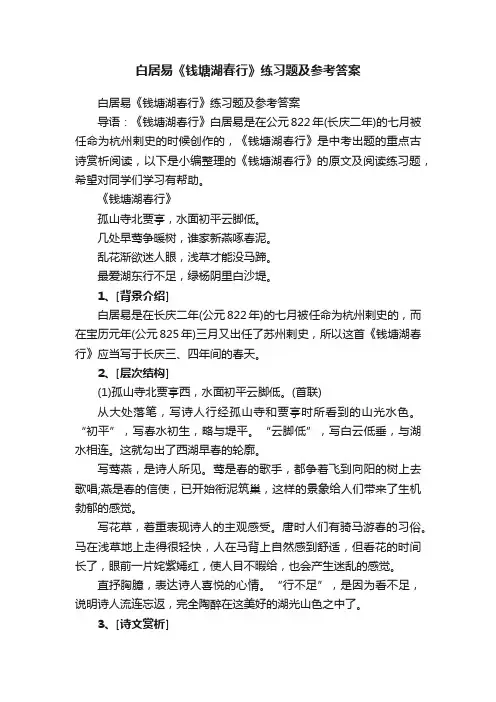 白居易《钱塘湖春行》练习题及参考答案

白居易《钱塘湖春行》练习题及参考答案

导语：《钱塘湖春行》白居易是在公元822年(长庆二年)的七月被任命为杭州刺史的时候创作的，《钱塘湖春行》是中考出题的重点古诗赏析阅读，以下是小编整理的《钱塘湖春行》的原文及阅读练习题，希望对同学们学习有帮助。

《钱塘湖春行》

孤山寺北贾亭，水面初平云脚低。

几处早莺争暖树，谁家新燕啄春泥。

乱花渐欲迷人眼，浅草才能没马蹄。

最爱湖东行不足，绿杨阴里白沙堤。

1、[背景介绍]

白居易是在长庆二年(公元822年)的七月被任命为杭州刺史的，而在宝历元年(公元825年)三月又出任了苏州刺史，所以这首《钱塘湖春行》应当写于长庆三、四年间的春天。

2、[层次结构]

(1)孤山寺北贾亭西，水面初平云脚低。(首联)

从大处落笔，写诗人行经孤山寺和贾亭时所看到的山光水色。“初平”，写春水初生，略与堤平。“云脚低”，写白云低垂，与湖水相连。这就勾出了西湖早春的轮廓。

写莺燕，是诗人所见。莺是春的歌手，都争着飞到向阳的树上去歌唱;燕是春的信使，已开始衔泥筑巢，这样的景象给人们带来了生机勃郁的感觉。

写花草，着重表现诗人的主观感受。唐时人们有骑马游春的习俗。马在浅草地上走得很轻快，人在马背上自然感到舒适，但看花的时间长了，眼前一片姹紫嫣红，使人目不暇给，也会产生迷乱的感觉。

直抒胸臆，表达诗人喜悦的心情。“行不足”，是因为看不足，说明诗人流连忘返，完全陶醉在这美好的湖光山色之中了。

3、[诗文赏析]